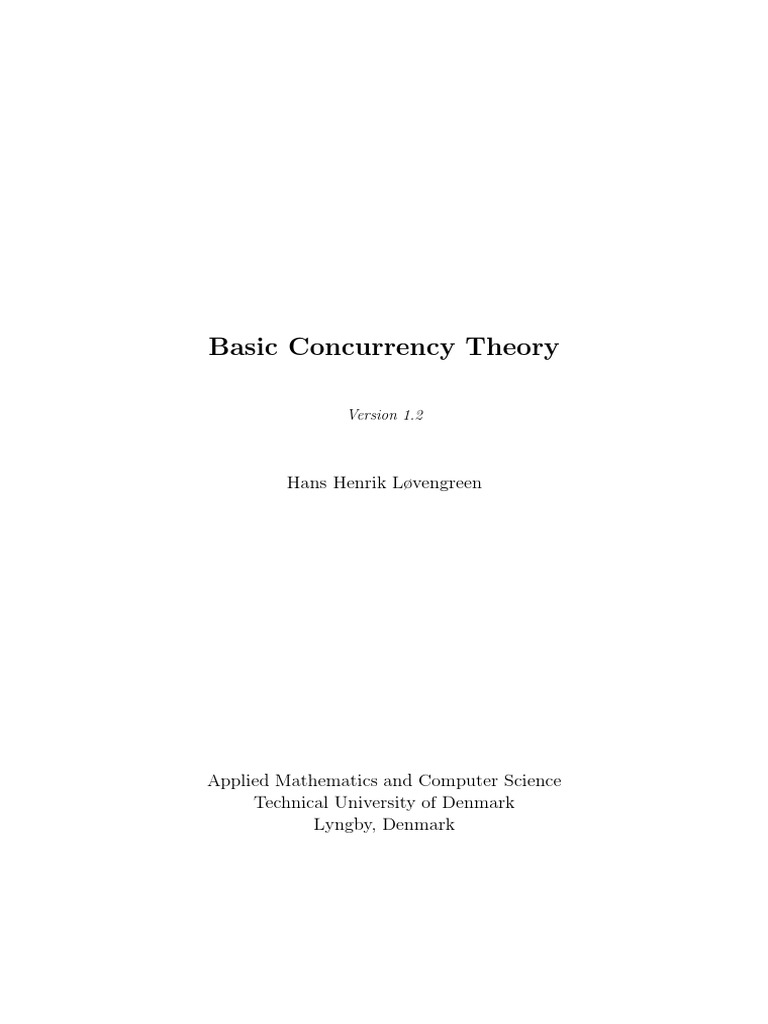 Basic Concurrency Theory

Version 1.2

Hans Henrik Løvengreen

Applied Mathematics and Computer Science
Technical University of Denmark
Lyngby, Denmark